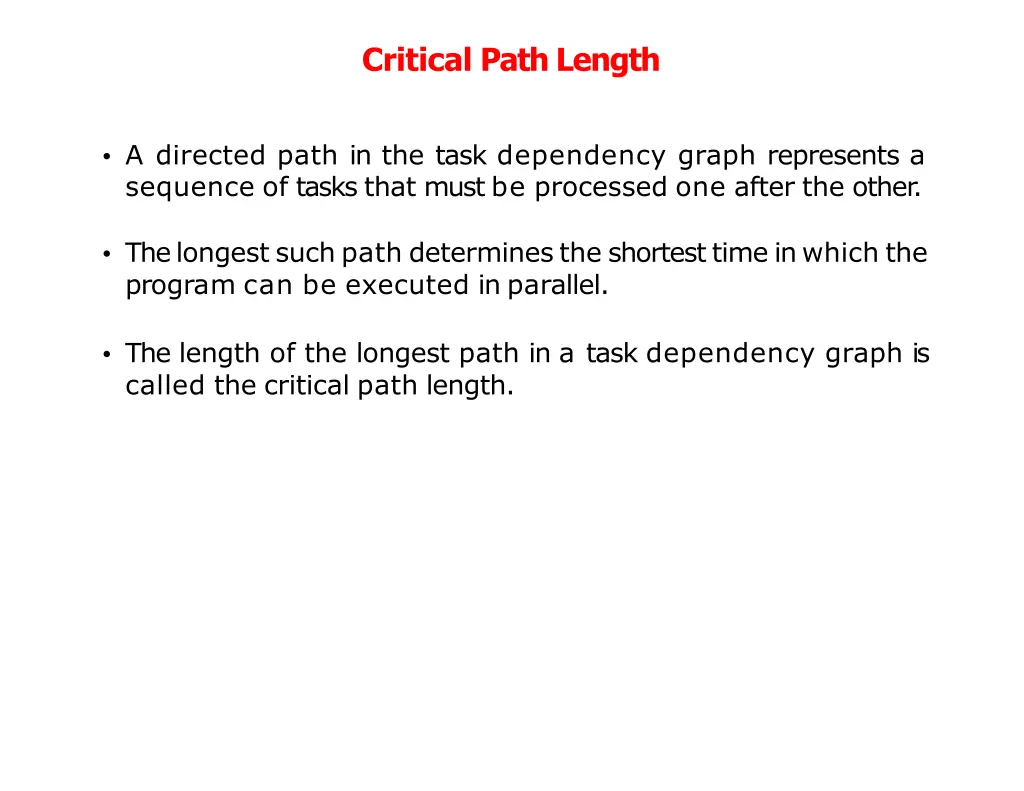 Critical Path Length

• A directed path in the task dependency graph represents a sequence of tasks that must be processed one after the other.

• The longest such path determines the shortest time in which the program can be executed in parallel.

• The length of the longest path in a task dependency graph is called the critical path length.